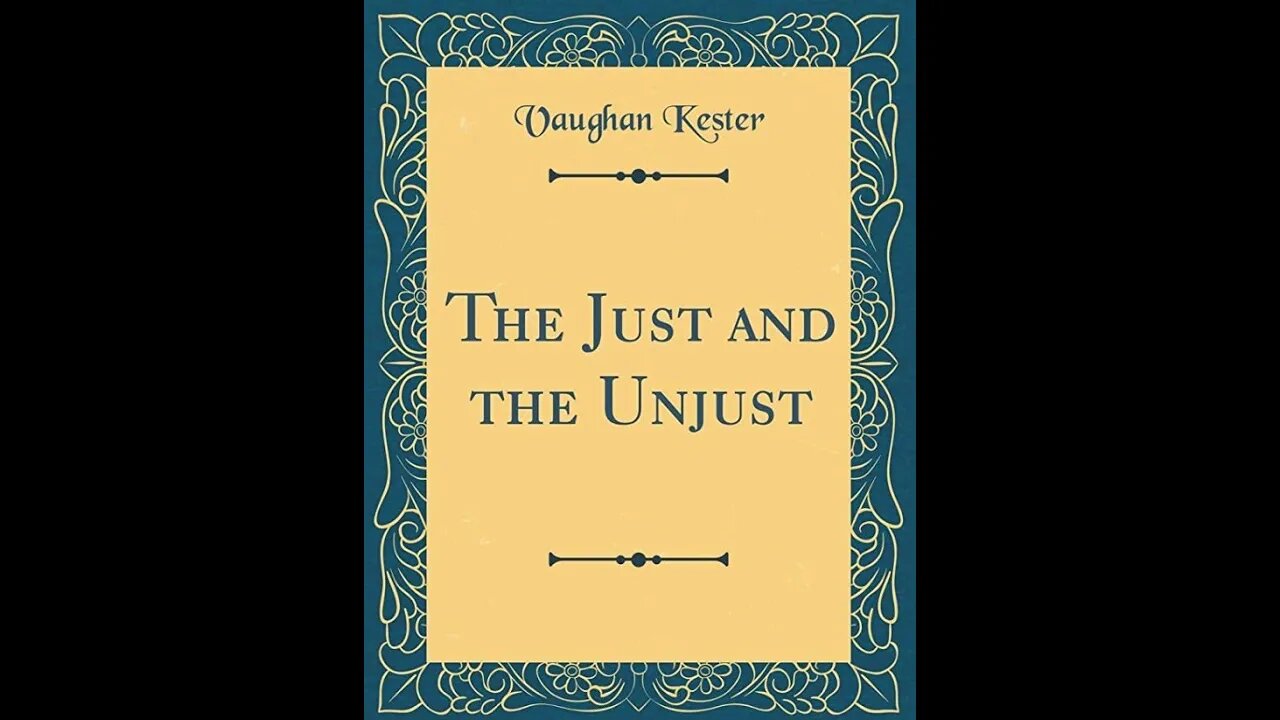 Vaughan Kester

The Just and the Unjust